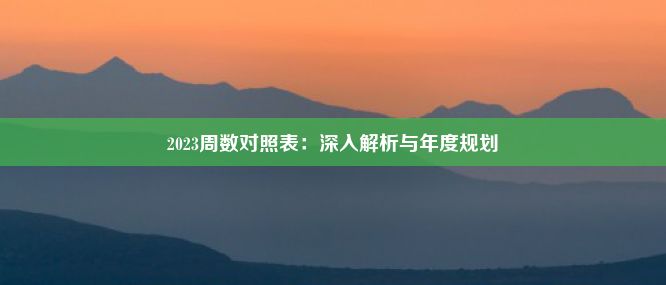 2023周数对照表：深入解析与年度规划